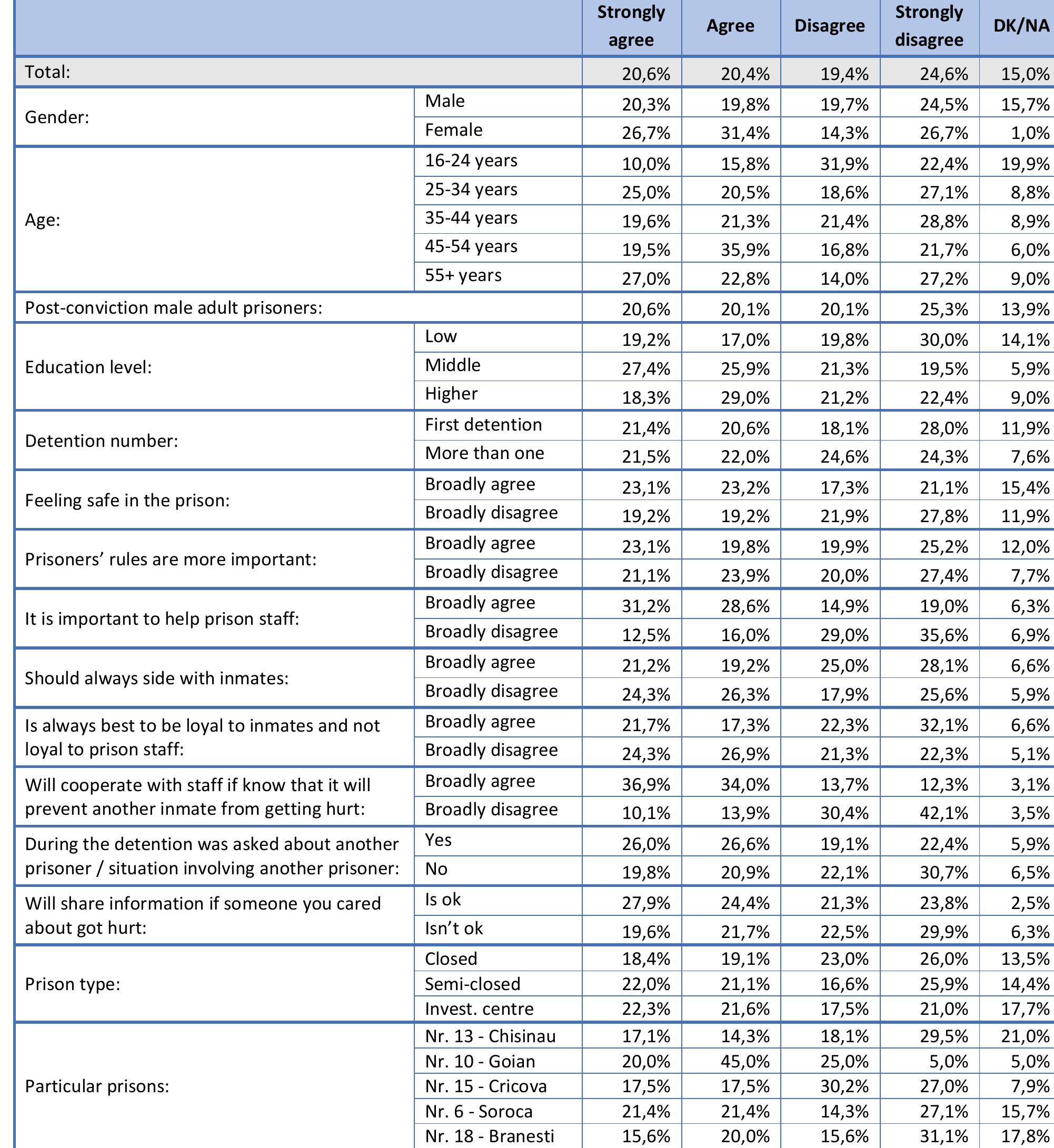 | | | Strongly agree | Agree | Disagree | Strongly disagree | DK/NA |
|---|---|---|---|---|---|---|
| Total: | | 20,6% | 20,4% | 19,4% | 24,6% | 15,0% |
| Gender: | Male | 20,3% | 19,8% | 19,7% | 24,5% | 15,7% |
| | Female | 26,7% | 31,4% | 14,3% | 26,7% | 1,0% |
| Age: | 16-24 years | 10,0% | 15,8% | 31,9% | 22,4% | 19,9% |
| | 25-34 years | 25,0% | 20,5% | 18,6% | 27,1% | 8,8% |
| | 35-44 years | 19,6% | 21,3% | 21,4% | 28,8% | 8,9% |
| | 45-54 years | 19,5% | 35,9% | 16,8% | 21,7% | 6,0% |
| | 55+ years | 27,0% | 22,8% | 14,0% | 27,2% | 9,0% |
| Post-conviction male adult prisoners: | | 20,6% | 20,1% | 20,1% | 25,3% | 13,9% |
| Education level: | Low | 19,2% | 17,0% | 19,8% | 30,0% | 14,1% |
| | Middle | 27,4% | 25,9% | 21,3% | 19,5% | 5,9% |
| | Higher | 18,3% | 29,0% | 21,2% | 22,4% | 9,0% |
| Detention number: | First detention | 21,4% | 20,6% | 18,1% | 28,0% | 11,9% |
| | More than one | 21,5% | 22,0% | 24,6% | 24,3% | 7,6% |
| Feeling safe in the prison: | Broadly agree | 23,1% | 23,2% | 17,3% | 21,1% | 15,4% |
| | Broadly disagree | 19,2% | 19,2% | 21,9% | 27,8% | 11,9% |
| Prisoners’ rules are more important: | Broadly agree | 23,1% | 19,8% | 19,9% | 25,2% | 12,0% |
| | Broadly disagree | 21,1% | 23,9% | 20,0% | 27,4% | 7,7% |
| It is important to help prison staff: | Broadly agree | 31,2% | 28,6% | 14,9% | 19,0% | 6,3% |
| | Broadly disagree | 12,5% | 16,0% | 29,0% | 35,6% | 6,9% |
| Should always side with inmates: | Broadly agree | 21,2% | 19,2% | 25,0% | 28,1% | 6,6% |
| | Broadly disagree | 24,3% | 26,3% | 17,9% | 25,6% | 5,9% |
| Is always best to be loyal to inmates and not loyal to prison staff: | Broadly agree | 21,7% | 17,3% | 22,3% | 32,1% | 6,6% |
| | Broadly disagree | 24,3% | 26,9% | 21,3% | 22,3% | 5,1% |
| Will cooperate with staff if know that it will prevent another inmate from getting hurt: | Broadly agree | 36,9% | 34,0% | 13,7% | 12,3% | 3,1% |
| | Broadly disagree | 10,1% | 13,9% | 30,4% | 42,1% | 3,5% |
| During the detention was asked about another prisoner / situation involving another prisoner: | Yes | 26,0% | 26,6% | 19,1% | 22,4% | 5,9% |
| | No | 19,8% | 20,9% | 22,1% | 30,7% | 6,5% |
| Will share information if someone you cared about got hurt: | Is ok | 27,9% | 24,4% | 21,3% | 23,8% | 2,5% |
| | Isn’t ok | 19,6% | 21,7% | 22,5% | 29,9% | 6,3% |
| Prison type: | Closed | 18,4% | 19,1% | 23,0% | 26,0% | 13,5% |
| | Semi-closed | 22,0% | 21,1% | 16,6% | 25,9% | 14,4% |
| | Invest. centre | 22,3% | 21,6% | 17,5% | 21,0% | 17,7% |
| Particular prisons: | Nr. 13 - Chisinau | 17,1% | 14,3% | 18,1% | 29,5% | 21,0% |
| | Nr. 10 - Goian | 20,0% | 45,0% | 25,0% | 5,0% | 5,0% |
| | Nr. 15 - Cricova | 17,5% | 17,5% | 30,2% | 27,0% | 7,9% |
| | Nr. 6 - Soroca | 21,4% | 21,4% | 14,3% | 27,1% | 15,7% |
| | Nr. 18 - Branesti | 15,6% | 20,0% | 15,6% | 31,1% | 17,8% |